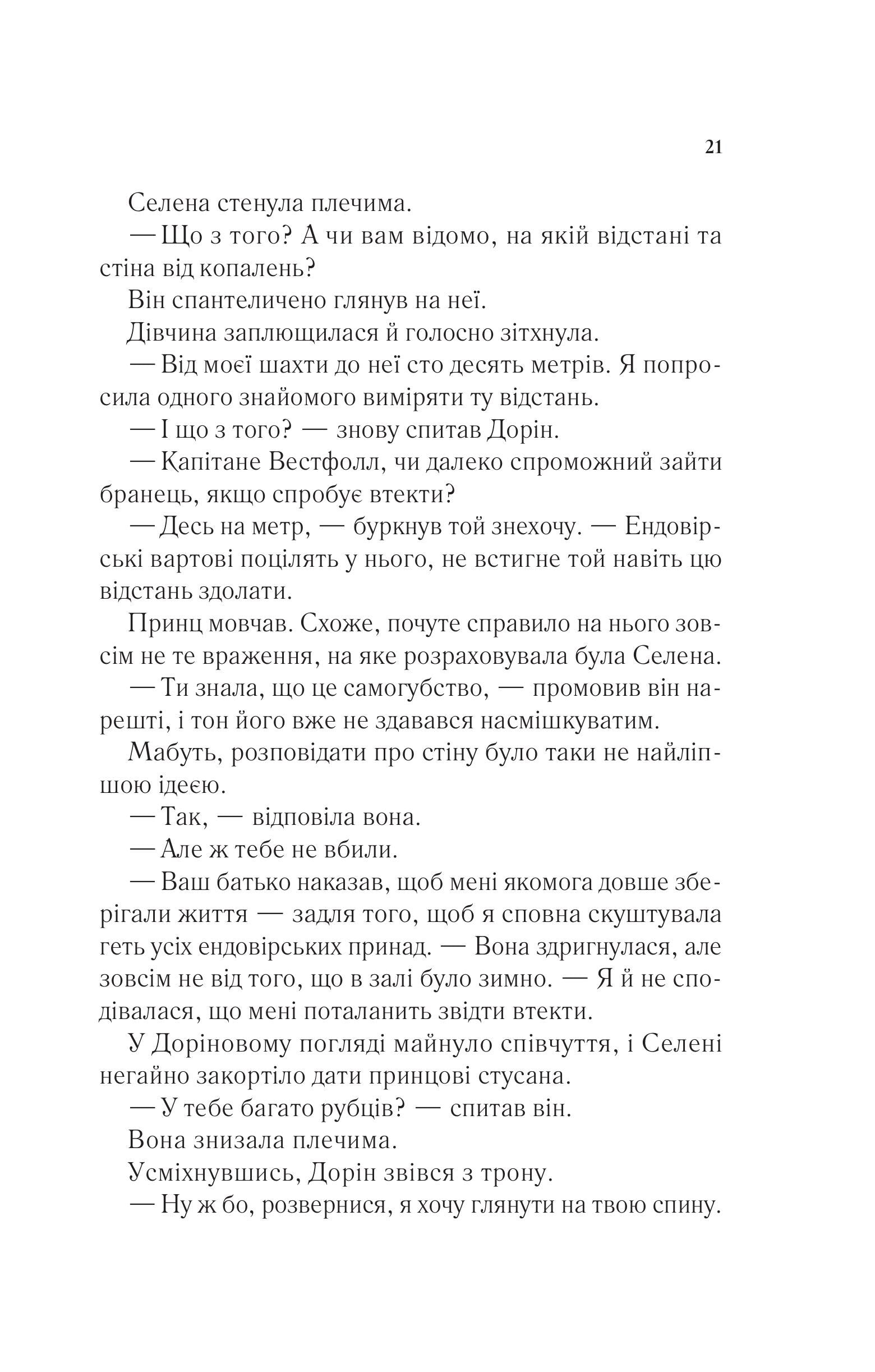 21

Селена стенула плечима.

— Що з того? А чи вам відомо, на якій відстані та стіна від копалень?

Він спантеличено глянув на неї.

Дівчина заплющилася й голосно зітхнула.

— Від моєї шахти до неї сто десять метрів. Я попросила одного знайомого виміряти ту відстань.

— І що з того? — знову спитав Дорін.

— Капітане Вестфолл, чи далеко спроможний зайти бранець, якщо спробує втекти?

— Десь на метр, — буркнув той знехочу. — Ендовірські вартові поцілять у нього, не встигне той навіть цю відстань здолати.

Принц мовчав. Схоже, почуте справило на нього зовсім не те враження, на яке розраховувала була Селена.

— Ти знала, що це самогубство, — промовив він нарешті, і тон його вже не здавався насмішкуватим.

Мабуть, розповідати про стіну було таки не найліпшою ідеєю.

— Так, — відповіла вона.

— Але ж тебе не вбили.

— Ваш батько наказав, щоб мені якомога довше зберігали життя — задля того, щоб я сповна скуштувала геть усіх ендовірських принад. — Вона здригнулася, але зовсім не від того, що в залі було зимно. — Я й не сподівалася, що мені поталанить звідти втекти.

У Доріновому погляді майнуло співчуття, і Селені негайно закортіло дати принцові стусана.

— У тебе багато рубців? — спитав він.

Вона знизала плечима.

Усміхнувшись, Дорін звівся з трону.

— Ну ж бо, розвернися, я хочу глянути на твою спину.